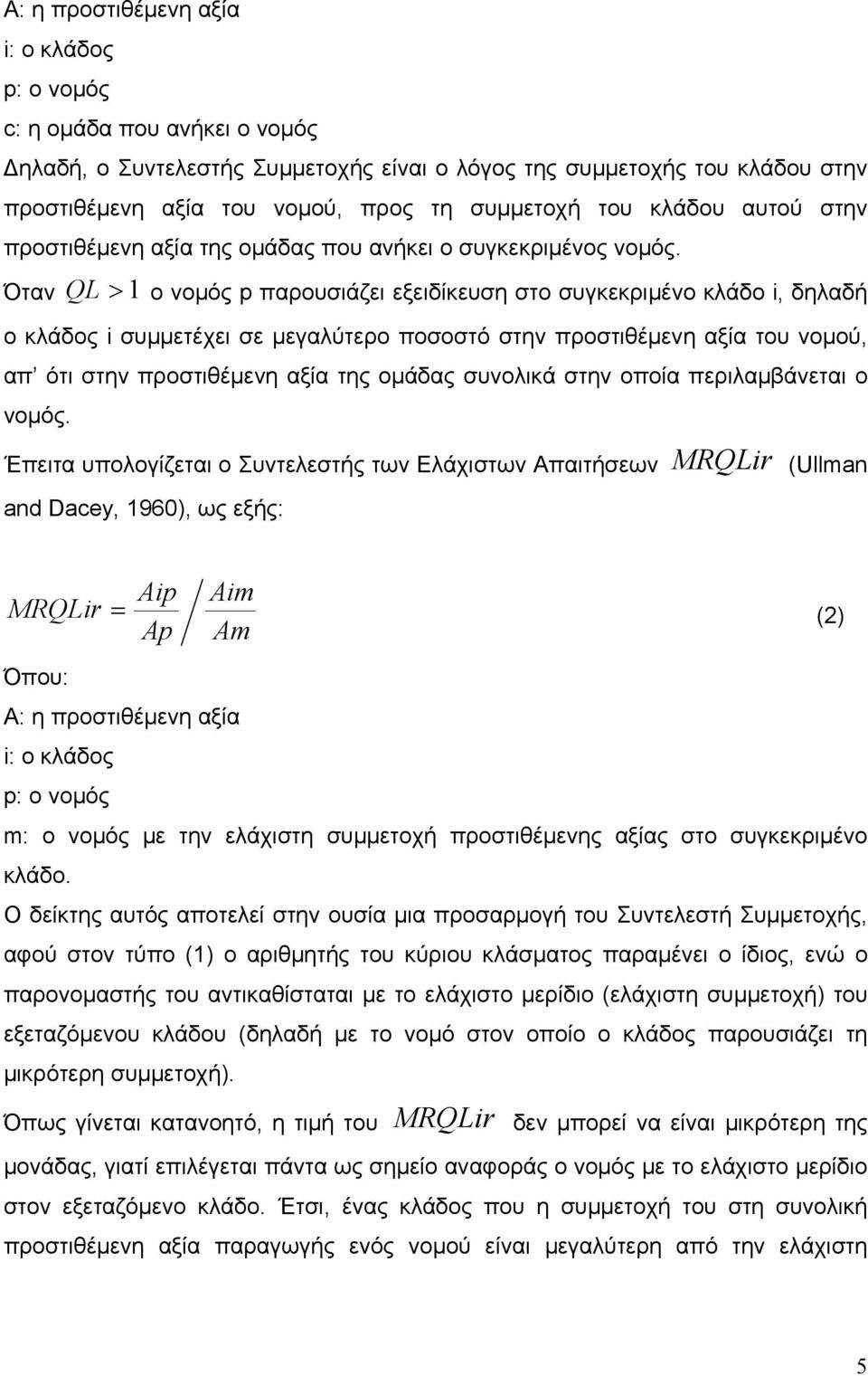 A: η προστιθέμενη αξία
i: ο κλάδος
p: ο νομός
c: η ομάδα που ανήκει ο νομός
Δηλαδή, ο Συντελεστής Συμμετοχής είναι ο λόγος της συμμετοχής του κλάδου στην προστιθέμενη αξία του νομού, προς τη συμμετοχή του κλάδου αυτού στην προστιθέμενη αξία της ομάδας που ανήκει ο συγκεκριμένος νομός.
Όταν $QL > 1$ ο νομός p παρουσιάζει εξειδίκευση στο συγκεκριμένο κλάδο i, δηλαδή ο κλάδος i συμμετέχει σε μεγαλύτερο ποσοστό στην προστιθέμενη αξία του νομού, απ' ότι στην προστιθέμενη αξία της ομάδας συνολικά στην οποία περιλαμβάνεται ο νομός.
Έπειτα υπολογίζεται ο Συντελεστής των Ελάχιστων Απαιτήσεων $MRQLir$ (Ullman and Dacey, 1960), ως εξής:

$MRQLir = \frac{Aip}{Ap} \Big/ \frac{Aim}{Am}$ (2)

Όπου:
A: η προστιθέμενη αξία
i: ο κλάδος
p: ο νομός
m: ο νομός με την ελάχιστη συμμετοχή προστιθέμενης αξίας στο συγκεκριμένο κλάδο.
Ο δείκτης αυτός αποτελεί στην ουσία μια προσαρμογή του Συντελεστή Συμμετοχής, αφού στον τύπο (1) ο αριθμητής του κύριου κλάσματος παραμένει ο ίδιος, ενώ ο παρονομαστής του αντικαθίσταται με το ελάχιστο μερίδιο (ελάχιστη συμμετοχή) του εξεταζόμενου κλάδου (δηλαδή με το νομό στον οποίο ο κλάδος παρουσιάζει τη μικρότερη συμμετοχή).
Όπως γίνεται κατανοητό, η τιμή του $MRQLir$ δεν μπορεί να είναι μικρότερη της μονάδας, γιατί επιλέγεται πάντα ως σημείο αναφοράς ο νομός με το ελάχιστο μερίδιο στον εξεταζόμενο κλάδο. Έτσι, ένας κλάδος που η συμμετοχή του στη συνολική προστιθέμενη αξία παραγωγής ενός νομού είναι μεγαλύτερη από την ελάχιστη

5